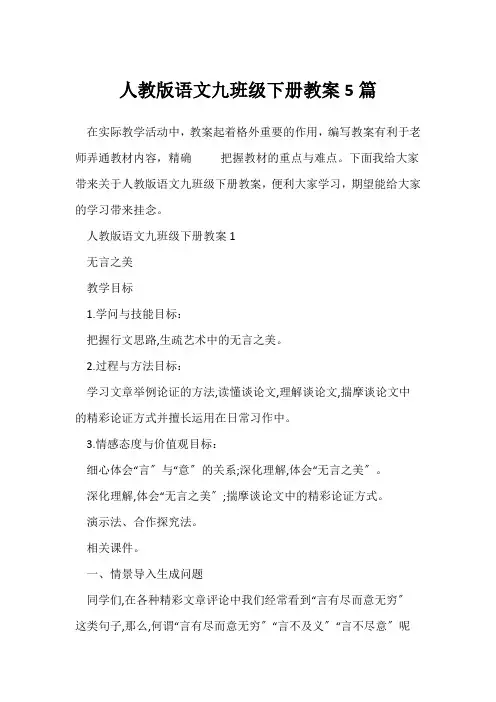 人教版语文九班级下册教案5篇

在实际教学活动中，教案起着格外重要的作用，编写教案有利于老师弄通教材内容，精确 把握教材的重点与难点。下面我给大家带来关于人教版语文九班级下册教案，便利大家学习，期望能给大家的学习带来挂念。

人教版语文九班级下册教案1

无言之美

教学目标

1.学问与技能目标：

把握行文思路,生疏艺术中的无言之美。

2.过程与方法目标：

学习文章举例论证的方法,读懂谈论文,理解谈论文,揣摩谈论文中的精彩论证方式并擅长运用在日常习作中。

3.情感态度与价值观目标：

细心体会“言〞与“意〞的关系;深化理解,体会“无言之美〞。

深化理解,体会“无言之美〞;揣摩谈论文中的精彩论证方式。

演示法、合作探究法。

相关课件。

一、情景导入生成问题

同学们,在各种精彩文章评论中我们经常看到“言有尽而意无穷〞这类句子,那么,何谓“言有尽而意无穷〞“言不及义〞“言不尽意〞呢